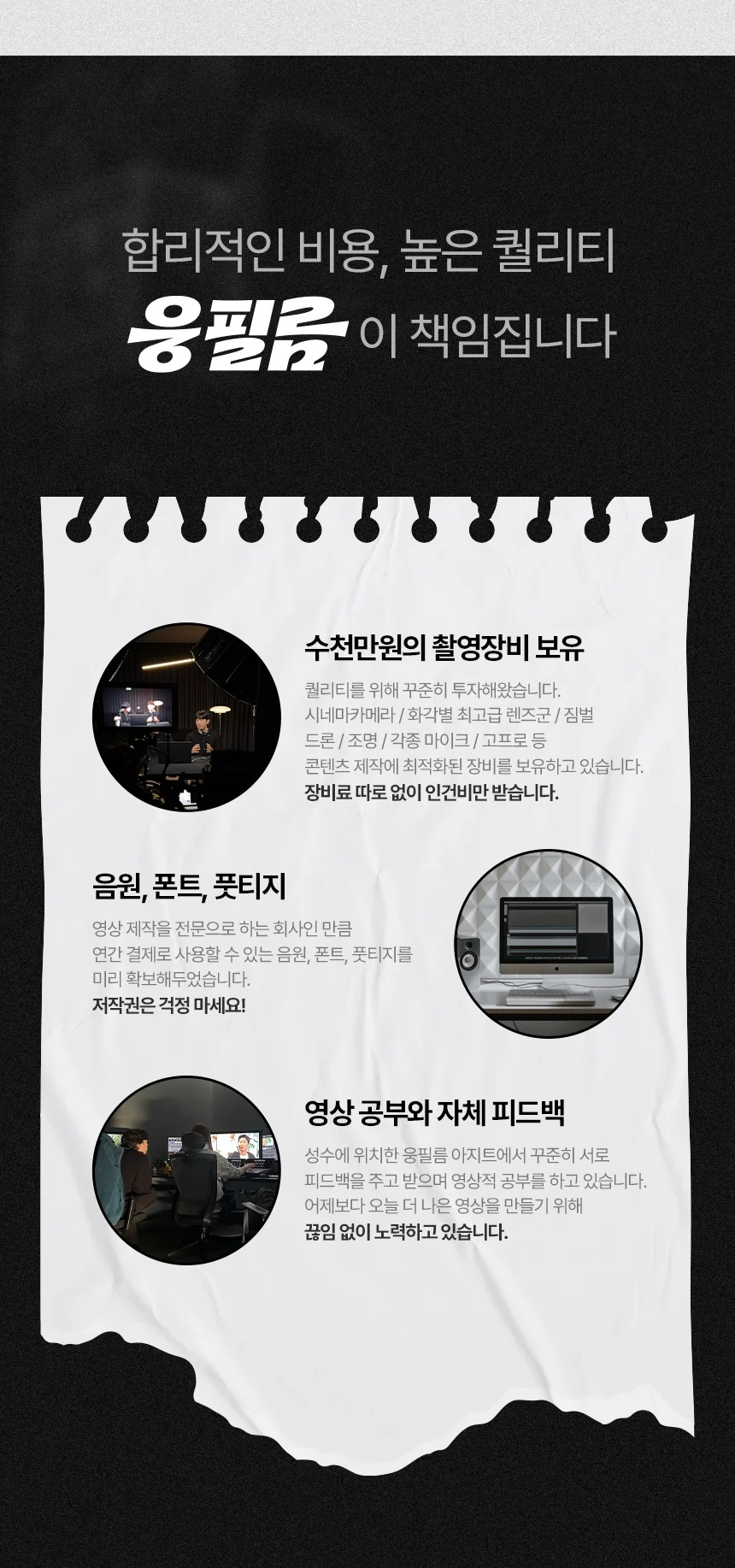 합리적인 비용, 높은 퀄리티
웅필름 이 책임집니다

수천만원의 촬영장비 보유

퀄리티를 위해 꾸준히 투자해왔습니다.
시네마카메라 / 화각별 최고급 렌즈군 / 짐벌
드론 / 조명 / 각종 마이크 / 고프로 등
콘텐츠 제작에 최적화된 장비를 보유하고 있습니다.
장비료 따로 없이 인건비만 받습니다.

음원, 폰트, 풋티지

영상 제작을 전문으로 하는 회사인 만큼
연간 결제로 사용할 수 있는 음원, 폰트, 풋티지를
미리 확보해두었습니다.
저작권은 걱정 마세요!

영상 공부와 자체 피드백

성수에 위치한 웅필름 아지트에서 꾸준히 서로
피드백을 주고 받으며 영상적 공부를 하고 있습니다.
어제보다 오늘 더 나은 영상을 만들기 위해
끊임 없이 노력하고 있습니다.